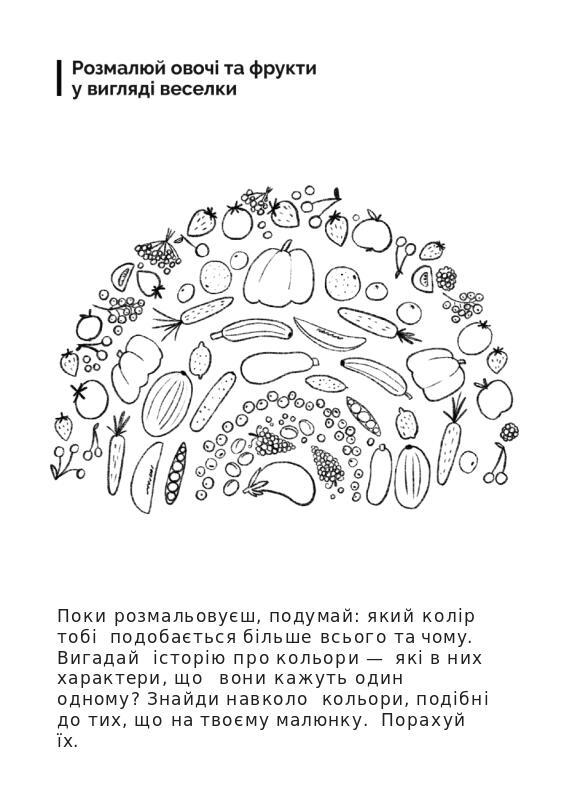 Розмалюй овочі та фрукти
у вигляді веселки

Поки розмальовуєш, подумай: який колір тобі подобається більше всього та чому. Вигадай історію про кольори — які в них характери, що вони кажуть один одному? Знайди навколо кольори, подібні до тих, що на твоєму малюнку. Порахуй їх.